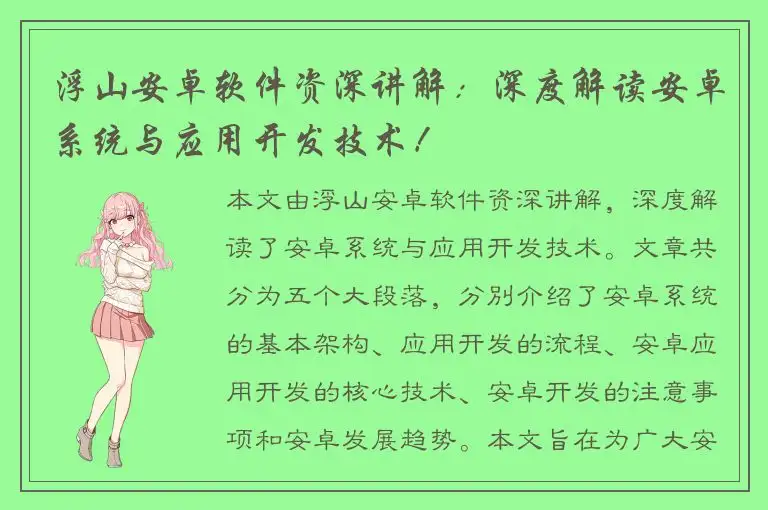 浮山安卓软件资深讲解：深度解读安卓系统与应用开发技术！

本文由浮山安卓软件资深讲解，深度解读了安卓系统与应用开发技术。文章共分为五个大段落，分别介绍了安卓系统的基本架构、应用开发的流程、安卓应用开发的核心技术、安卓开发的注意事项和安卓发展趋势。本文旨在为广大安